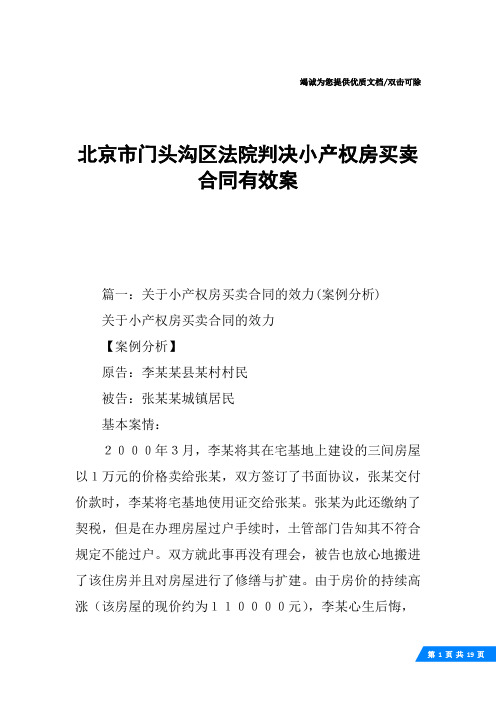 竭诚为您提供优质文档/双击可除

北京市门头沟区法院判决小产权房买卖合同有效案

篇一：关于小产权房买卖合同的效力(案例分析)

关于小产权房买卖合同的效力

【案例分析】

原告：李某某县某村村民

被告：张某某城镇居民

基本案情：

２０００年３月，李某将其在宅基地上建设的三间房屋以１万元的价格卖给张某，双方签订了书面协议，张某交付价款时，李某将宅基地使用证交给张某。张某为此还缴纳了契税，但是在办理房屋过户手续时，土管部门告知其不符合规定不能过户。双方就此事再没有理会，被告也放心地搬进了该住房并且对房屋进行了修缮与扩建。由于房价的持续高涨（该房屋的现价约为１１００００元），李某心生后悔，

第 1 页 共 19 页